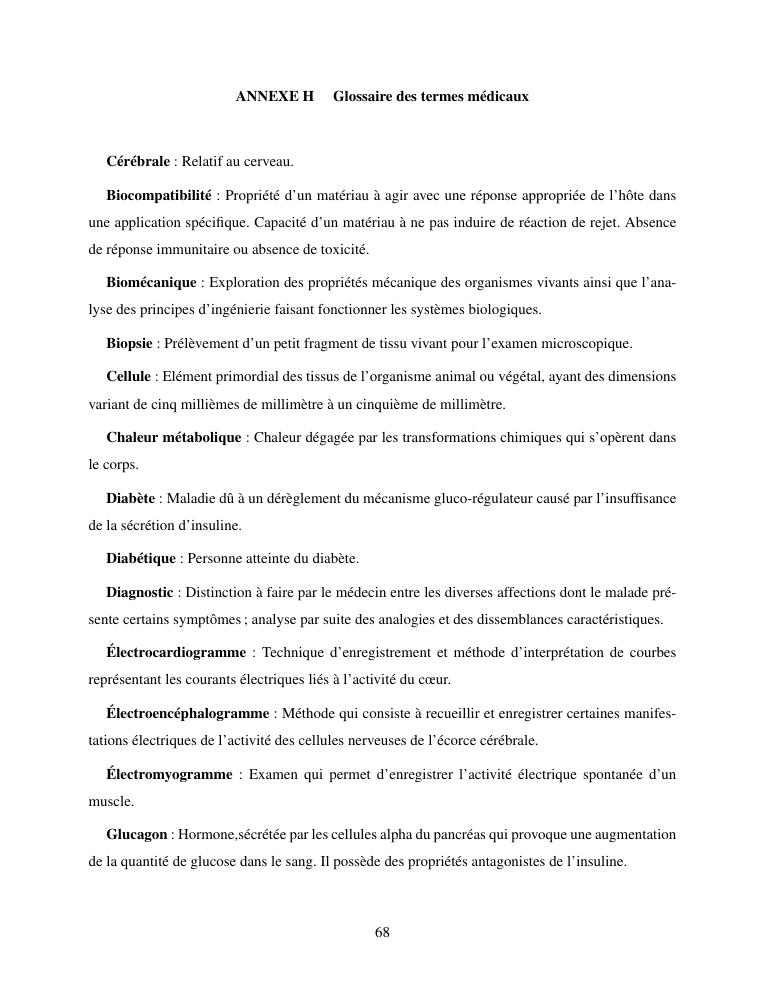 ANNEXE H   Glossaire des termes médicaux

Cérébrale : Relatif au cerveau.

Biocompatibilité : Propriété d'un matériau à agir avec une réponse appropriée de l'hôte dans une application spécifique. Capacité d'un matériau à ne pas induire de réaction de rejet. Absence de réponse immunitaire ou absence de toxicité.

Biomécanique : Exploration des propriétés mécanique des organismes vivants ainsi que l'analyse des principes d'ingénierie faisant fonctionner les systèmes biologiques.

Biopsie : Prélèvement d'un petit fragment de tissu vivant pour l'examen microscopique.

Cellule : Elément primordial des tissus de l'organisme animal ou végétal, ayant des dimensions variant de cinq millièmes de millimètre à un cinquième de millimètre.

Chaleur métabolique : Chaleur dégagée par les transformations chimiques qui s'opèrent dans le corps.

Diabète : Maladie dû à un dérèglement du mécanisme gluco-régulateur causé par l'insuffisance de la sécrétion d'insuline.

Diabétique : Personne atteinte du diabète.

Diagnostic : Distinction à faire par le médecin entre les diverses affections dont le malade présente certains symptômes ; analyse par suite des analogies et des dissemblances caractéristiques.

Électrocardiogramme : Technique d'enregistrement et méthode d'interprétation de courbes représentant les courants électriques liés à l'activité du cœur.

Électroencéphalogramme : Méthode qui consiste à recueillir et enregistrer certaines manifestations électriques de l'activité des cellules nerveuses de l'écorce cérébrale.

Électromyogramme : Examen qui permet d'enregistrer l'activité électrique spontanée d'un muscle.

Glucagon : Hormone,sécrétée par les cellules alpha du pancréas qui provoque une augmentation de la quantité de glucose dans le sang. Il possède des propriétés antagonistes de l'insuline.

68